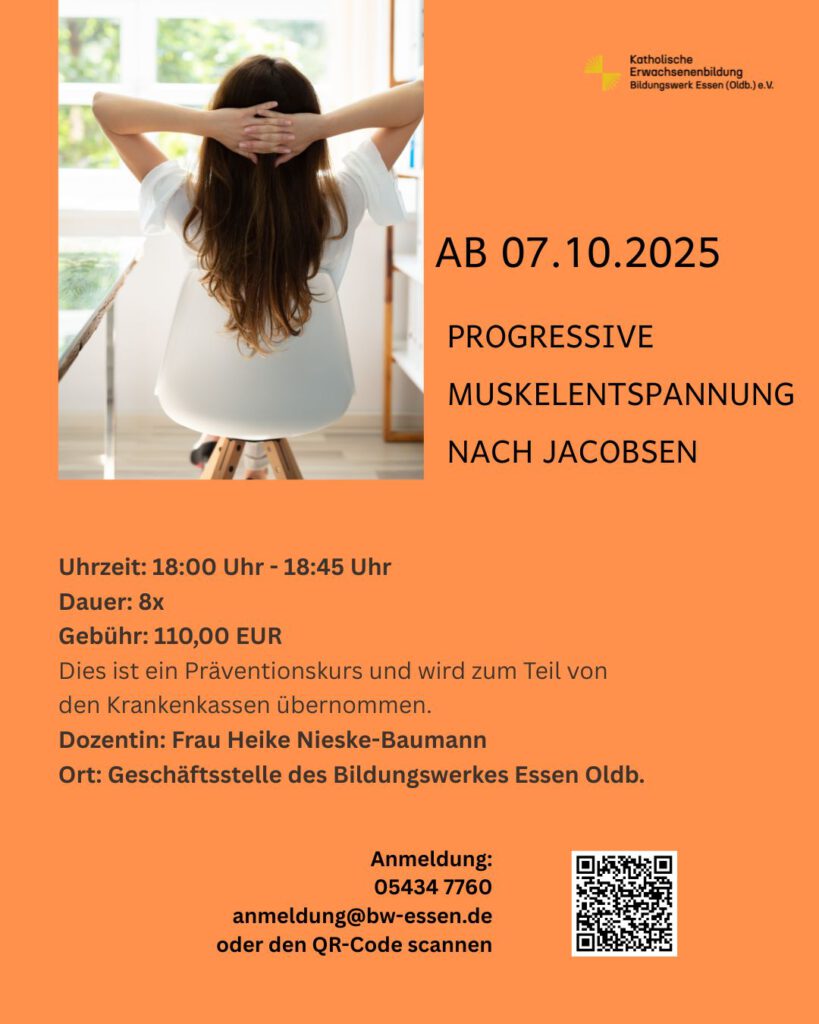 Katholische
Erwachsenenbildung
Bildungswerk Essen (Oldb.) e.V.

AB 07.10.2025

PROGRESSIVE
MUSKELENTSPANNUNG
NACH JACOBSEN

Uhrzeit: 18:00 Uhr - 18:45 Uhr
Dauer: 8x
Gebühr: 110,00 EUR
Dies ist ein Präventionskurs und wird zum Teil von den Krankenkassen übernommen.
Dozentin: Frau Heike Nieske-Baumann
Ort: Geschäftsstelle des Bildungswerkes Essen Oldb.

Anmeldung:
05434 7760
anmeldung@bw-essen.de
oder den QR-Code scannen